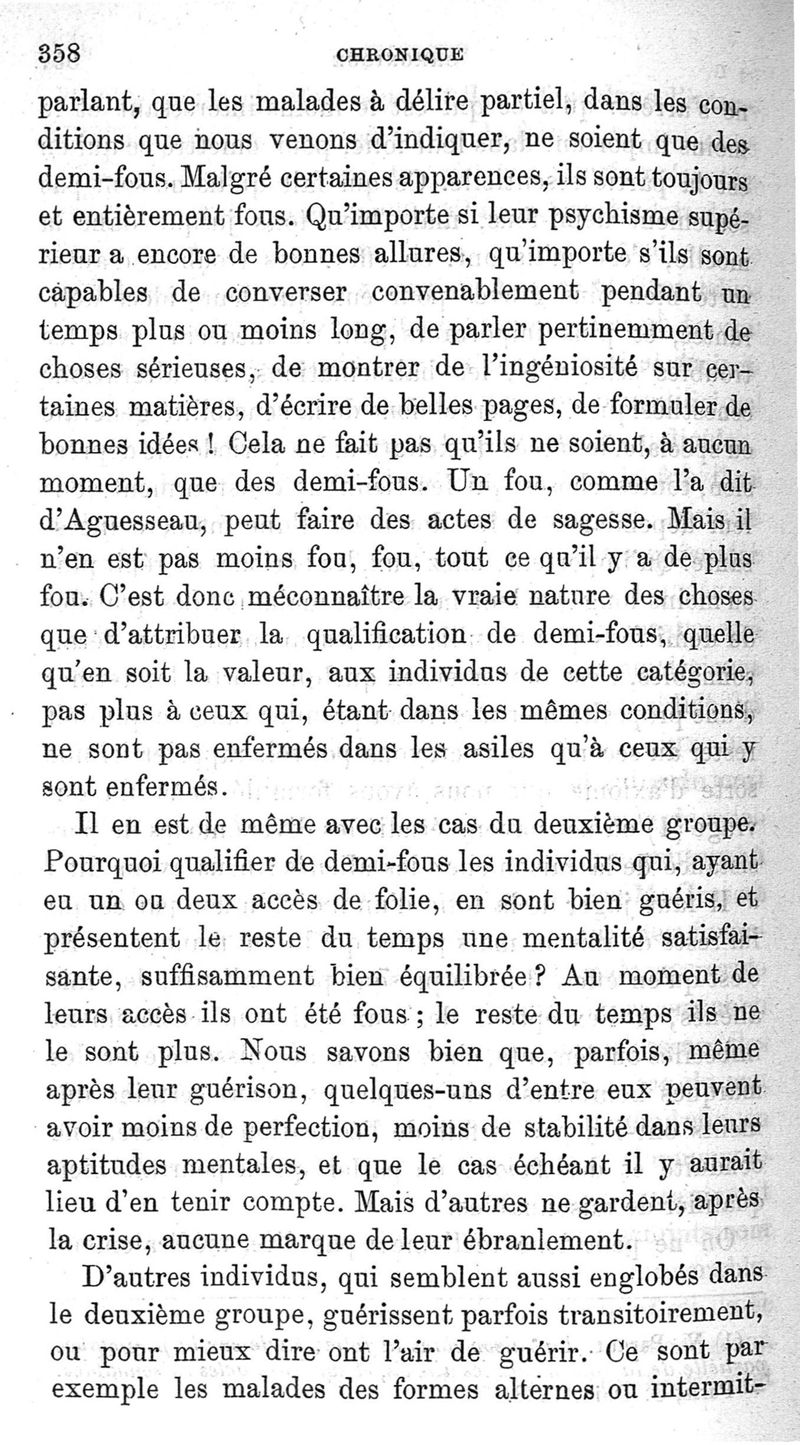 358 CHRONIQUE

parlant, que les malades à délire partiel, dans les conditions que nous venons d'indiquer, ne soient que des demi-fous. Malgré certaines apparences, ils sont toujours et entièrement fous. Qu'importe si leur psychisme supérieur a encore de bonnes allures, qu'importe s'ils sont capables de converser convenablement pendant un temps plus ou moins long, de parler pertinemment de choses sérieuses, de montrer de l'ingéniosité sur certaines matières, d'écrire de belles pages, de formuler de bonnes idées ! Cela ne fait pas qu'ils ne soient, à aucun moment, que des demi-fous. Un fou, comme l'a dit d'Aguesseau, peut faire des actes de sagesse. Mais il n'en est pas moins fou, fou, tout ce qu'il y a de plus fou. C'est donc méconnaître la vraie nature des choses que d'attribuer la qualification de demi-fous, quelle qu'en soit la valeur, aux individus de cette catégorie, pas plus à ceux qui, étant dans les mêmes conditions, ne sont pas enfermés dans les asiles qu'à ceux qui y sont enfermés.

Il en est de même avec les cas du deuxième groupe. Pourquoi qualifier de demi-fous les individus qui, ayant eu un ou deux accès de folie, en sont bien guéris, et présentent le reste du temps une mentalité satisfaisante, suffisamment bien équilibrée ? Au moment de leurs accès ils ont été fous ; le reste du temps ils ne le sont plus. Nous savons bien que, parfois, même après leur guérison, quelques-uns d'entre eux peuvent avoir moins de perfection, moins de stabilité dans leurs aptitudes mentales, et que le cas échéant il y aurait lieu d'en tenir compte. Mais d'autres ne gardent, après la crise, aucune marque de leur ébranlement.

D'autres individus, qui semblent aussi englobés dans le deuxième groupe, guérissent parfois transitoirement, ou pour mieux dire ont l'air de guérir. Ce sont par exemple les malades des formes alternes ou intermit-